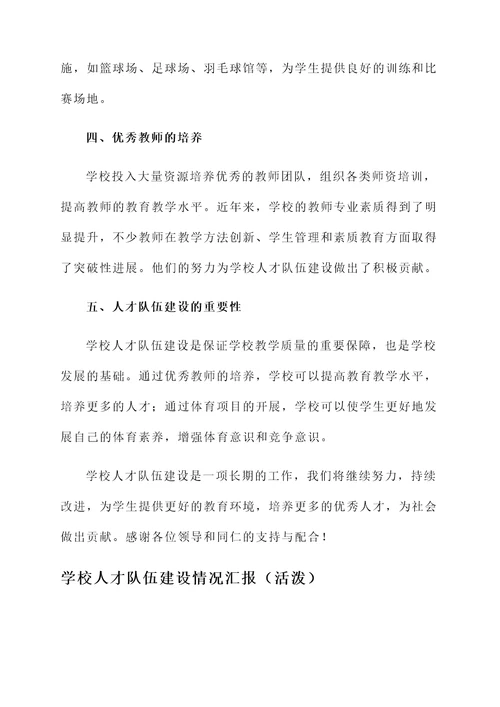 施，如篮球场、足球场、羽毛球馆等，为学生提供良好的训练和比赛场地。

四、优秀教师的培养

学校投入大量资源培养优秀的教师团队，组织各类师资培训，提高教师的教育教学水平。近年来，学校的教师专业素质得到了明显提升，不少教师在教学方法创新、学生管理和素质教育方面取得了突破性进展。他们的努力为学校人才队伍建设做出了积极贡献。

五、人才队伍建设的重要性

学校人才队伍建设是保证学校教学质量的重要保障，也是学校发展的基础。通过优秀教师的培养，学校可以提高教育教学水平，培养更多的人才；通过体育项目的开展，学校可以使学生更好地发展自己的体育素养，增强体育意识和竞争意识。

学校人才队伍建设是一项长期的工作，我们将继续努力，持续改进，为学生提供更好的教育环境，培养更多的优秀人才，为社会做出贡献。感谢各位领导和同仁的支持与配合！

学校人才队伍建设情况汇报（活泼）